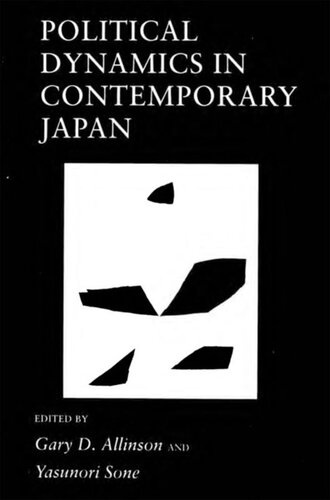 POLITICAL DYNAMICS IN CONTEMPORARY JAPAN

EDITED BY

Gary D. Allinson AND

Yasunori Sone